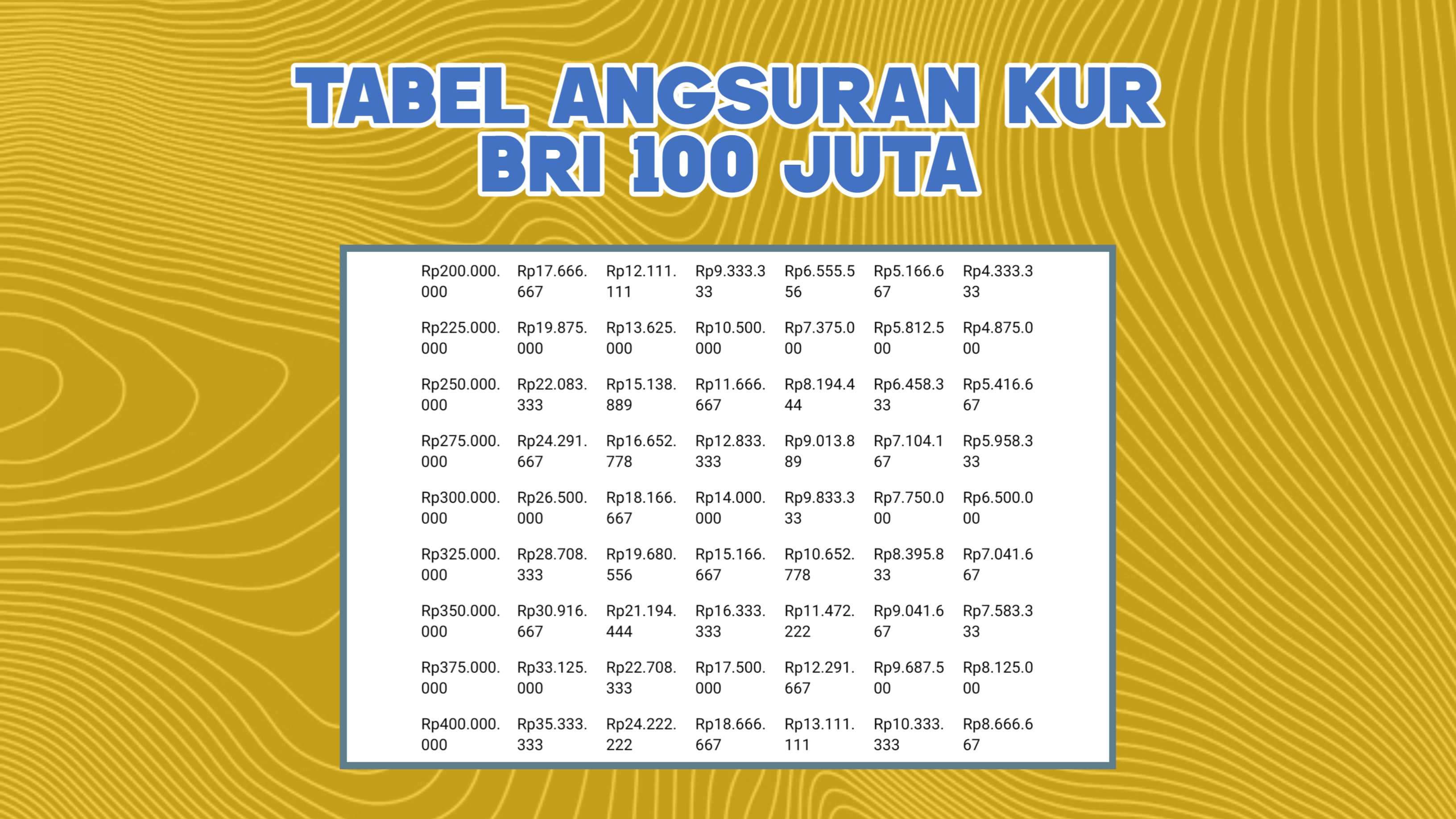 TABEL ANGSURAN KUR BRI 100 JUTA

| | | | | | | |
|---|---|---|---|---|---|---|
| Rp200.000.000 | Rp17.666.667 | Rp12.111.111 | Rp9.333.333 | Rp6.555.556 | Rp5.166.667 | Rp4.333.333 |
| Rp225.000.000 | Rp19.875.000 | Rp13.625.000 | Rp10.500.000 | Rp7.375.000 | Rp5.812.500 | Rp4.875.000 |
| Rp250.000.000 | Rp22.083.333 | Rp15.138.889 | Rp11.666.667 | Rp8.194.444 | Rp6.458.333 | Rp5.416.667 |
| Rp275.000.000 | Rp24.291.667 | Rp16.652.778 | Rp12.833.333 | Rp9.013.889 | Rp7.104.167 | Rp5.958.333 |
| Rp300.000.000 | Rp26.500.000 | Rp18.166.667 | Rp14.000.000 | Rp9.833.333 | Rp7.750.000 | Rp6.500.000 |
| Rp325.000.000 | Rp28.708.333 | Rp19.680.556 | Rp15.166.667 | Rp10.652.778 | Rp8.395.833 | Rp7.041.667 |
| Rp350.000.000 | Rp30.916.667 | Rp21.194.444 | Rp16.333.333 | Rp11.472.222 | Rp9.041.667 | Rp7.583.333 |
| Rp375.000.000 | Rp33.125.000 | Rp22.708.333 | Rp17.500.000 | Rp12.291.667 | Rp9.687.500 | Rp8.125.000 |
| Rp400.000.000 | Rp35.333.333 | Rp24.222.222 | Rp18.666.667 | Rp13.111.111 | Rp10.333.333 | Rp8.666.667 |